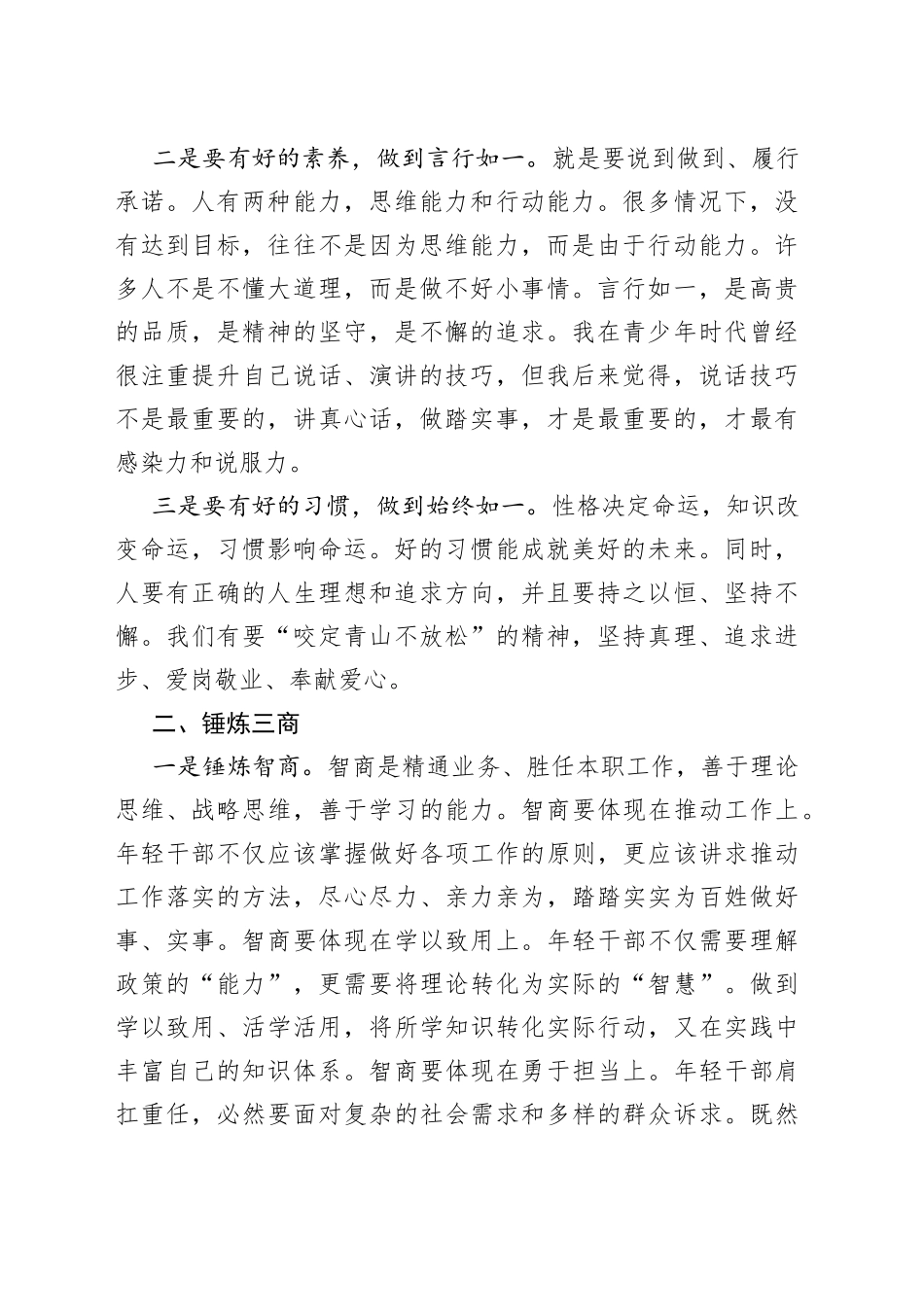 二是要有好的素养，做到言行如一。就是要说到做到、履行承诺。人有两种能力，思维能力和行动能力。很多情况下，没有达到目标，往往不是因为思维能力，而是由于行动能力。许多人不是不懂大道理，而是做不好小事情。言行如一，是高贵的品质，是精神的坚守，是不懈的追求。我在青少年时代曾经很注重提升自己说话、演讲的技巧，但我后来觉得，说话技巧不是最重要的，讲真心话，做踏实事，才是最重要的，才最有感染力和说服力。

三是要有好的习惯，做到始终如一。性格决定命运，知识改变命运，习惯影响命运。好的习惯能成就美好的未来。同时，人要有正确的人生理想和追求方向，并且要持之以恒、坚持不懈。我们有要“咬定青山不放松”的精神，坚持真理、追求进步、爱岗敬业、奉献爱心。

二、锤炼三商

一是锤炼智商。智商是精通业务、胜任本职工作，善于理论思维、战略思维，善于学习的能力。智商要体现在推动工作上。年轻干部不仅应该掌握做好各项工作的原则，更应该讲求推动工作落实的方法，尽心尽力、亲力亲为，踏踏实实为百姓做好事、实事。智商要体现在学以致用上。年轻干部不仅需要理解政策的“能力”，更需要将理论转化为实际的“智慧”。做到学以致用、活学活用，将所学知识转化实际行动，又在实践中丰富自己的知识体系。智商要体现在勇于担当上。年轻干部肩扛重任，必然要面对复杂的社会需求和多样的群众诉求。既然